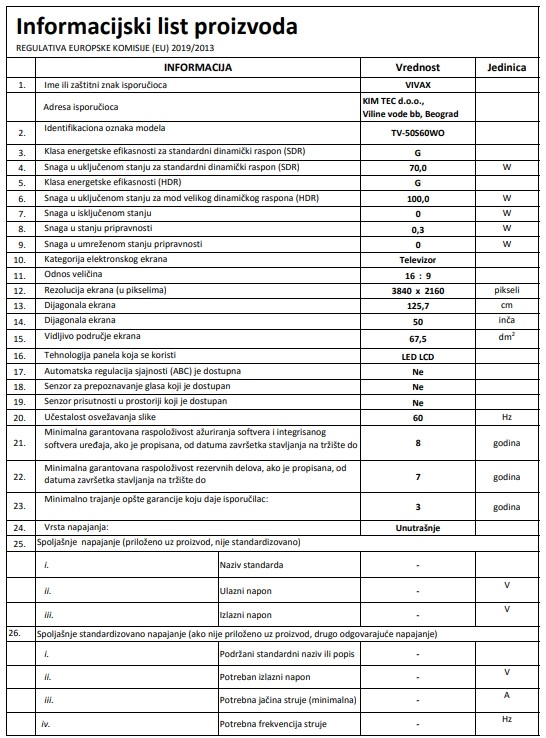 Informacijski list proizvoda

REGULATIVA EUROPSKE KOMISIJE (EU) 2019/2013

| | INFORMACIJA | | Vrednost | Jedinica |
|---|---|---|---|---|
| 1. | Ime ili zaštitni znak isporučioca | | VIVAX | |
| | Adresa isporučioca | | KIM TEC d.o.o., Viline vode bb, Beograd | |
| 2. | Identifikaciona oznaka modela | | TV-50S60WO | |
| 3. | Klasa energetske efikasnosti za standardni dinamički raspon (SDR) | | G | |
| 4. | Snaga u uključenom stanju za standardni dinamički raspon (SDR) | | 70,0 | W |
| 5. | Klasa energetske efikasnosti (HDR) | | G | |
| 6. | Snaga u uključenom stanju za mod velikog dinamičkog raspona (HDR) | | 100,0 | W |
| 7. | Snaga u isključenom stanju | | 0 | W |
| 8. | Snaga u stanju pripravnosti | | 0,3 | W |
| 9. | Snaga u umreženom stanju pripravnosti | | 0 | W |
| 10. | Kategorija elektronskog ekrana | | Televizor | |
| 11. | Odnos veličina | | 16 : 9 | |
| 12. | Rezolucija ekrana (u pikselima) | | 3840 x 2160 | pikseli |
| 13. | Dijagonala ekrana | | 125,7 | cm |
| 14. | Dijagonala ekrana | | 50 | inča |
| 15. | Vidljivo područje ekrana | | 67,5 | $dm^2$ |
| 16. | Tehnologija panela koja se koristi | | LED LCD | |
| 17. | Automatska regulacija sjajnosti (ABC) je dostupna | | Ne | |
| 18. | Senzor za prepoznavanje glasa koji je dostupan | | Ne | |
| 19. | Senzor prisutnosti u prostoriji koji je dostupan | | Ne | |
| 20. | Učestalost osvežavanja slike | | 60 | Hz |
| 21. | Minimalna garantovana raspoloživost ažuriranja softvera i integrisanog softvera uređaja, ako je propisana, od datuma završetka stavljanja na tržište do | | 8 | godina |
| 22. | Minimalna garantovana raspoloživost rezervnih delova, ako je propisana, od datuma završetka stavljanja na tržište do | | 7 | godina |
| 23. | Minimalno trajanje opšte garancije koju daje isporučilac: | | 3 | godina |
| 24. | Vrsta napajanja: | | Unutrašnje | |
| 25. | Spoljašnje napajanje (priloženo uz proizvod, nije standardizovano) | | | |
| | i. | Naziv standarda | - | |
| | ii. | Ulazni napon | - | V |
| | iii. | Izlazni napon | - | V |
| 26. | Spoljašnje standardizovano napajanje (ako nije priloženo uz proizvod, drugo odgovarajuće napajanje) | | | |
| | i. | Podržani standardni naziv ili popis | - | |
| | ii. | Potreban izlazni napon | - | V |
| | iii. | Potrebna jačina struje (minimalna) | - | A |
| | iv. | Potrebna frekvencija struje | - | Hz |